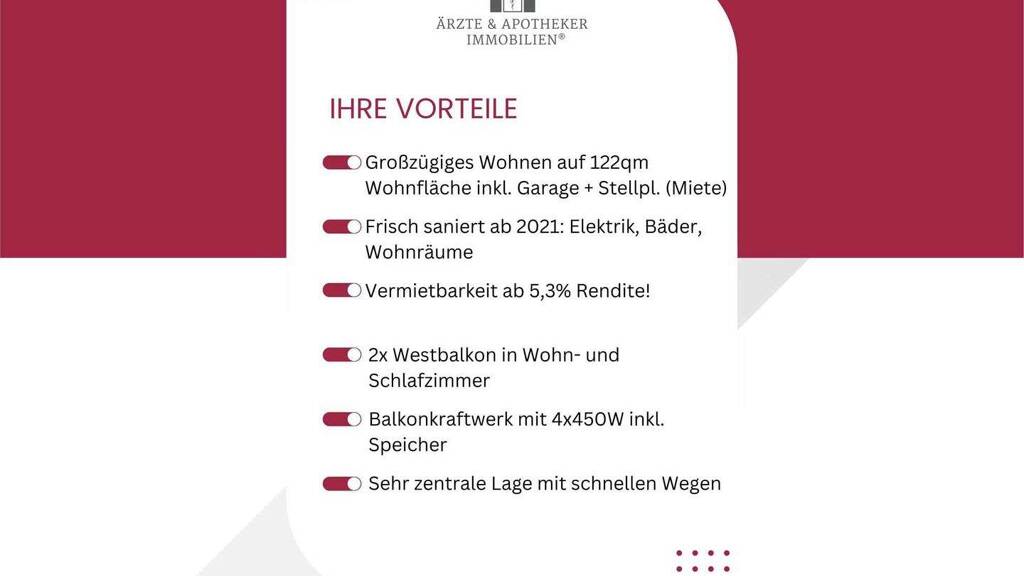 ÄRZTE & APOTHEKER
IMMOBILIEN®

IHRE VORTEILE

Großzügiges Wohnen auf 122qm Wohnfläche inkl. Garage + Stellpl. (Miete)

Frisch saniert ab 2021: Elektrik, Bäder, Wohnräume

Vermietbarkeit ab 5,3% Rendite!

2x Westbalkon in Wohn- und Schlafzimmer

Balkonkraftwerk mit 4x450W inkl. Speicher

Sehr zentrale Lage mit schnellen Wegen